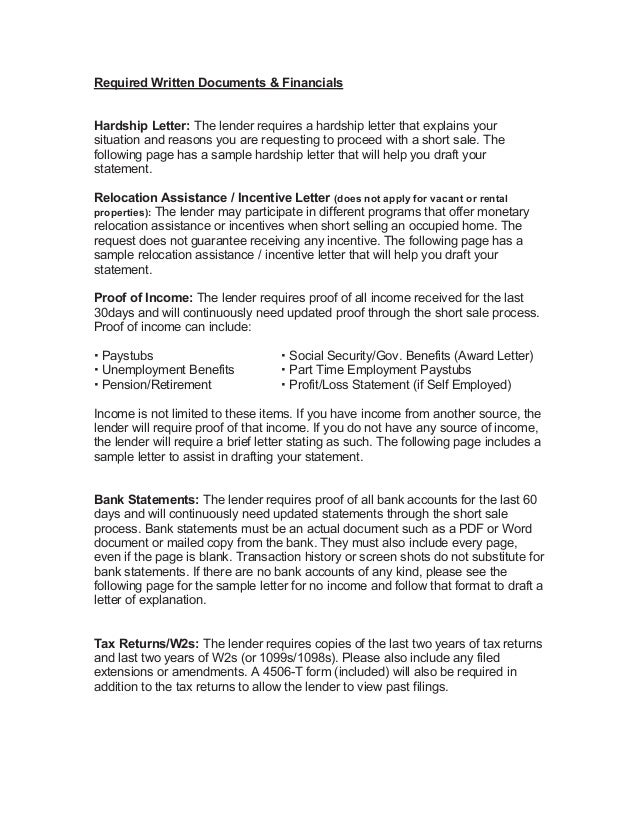 Required Written Documents & Financials

Hardship Letter: The lender requires a hardship letter that explains your situation and reasons you are requesting to proceed with a short sale. The following page has a sample hardship letter that will help you draft your statement.

Relocation Assistance / Incentive Letter (does not apply for vacant or rental properties): The lender may participate in different programs that offer monetary relocation assistance or incentives when short selling an occupied home. The request does not guarantee receiving any incentive. The following page has a sample relocation assistance / incentive letter that will help you draft your statement.

Proof of Income: The lender requires proof of all income received for the last 30days and will continuously need updated proof through the short sale process. Proof of income can include:

• Paystubs
• Unemployment Benefits
• Pension/Retirement

• Social Security/Gov. Benefits (Award Letter)
• Part Time Employment Paystubs
• Profit/Loss Statement (if Self Employed)

Income is not limited to these items. If you have income from another source, the lender will require proof of that income. If you do not have any source of income, the lender will require a brief letter stating as such. The following page includes a sample letter to assist in drafting your statement.

Bank Statements: The lender requires proof of all bank accounts for the last 60 days and will continuously need updated statements through the short sale process. Bank statements must be an actual document such as a PDF or Word document or mailed copy from the bank. They must also include every page, even if the page is blank. Transaction history or screen shots do not substitute for bank statements. If there are no bank accounts of any kind, please see the following page for the sample letter for no income and follow that format to draft a letter of explanation.

Tax Returns/W2s: The lender requires copies of the last two years of tax returns and last two years of W2s (or 1099s/1098s). Please also include any filed extensions or amendments. A 4506-T form (included) will also be required in addition to the tax returns to allow the lender to view past filings.